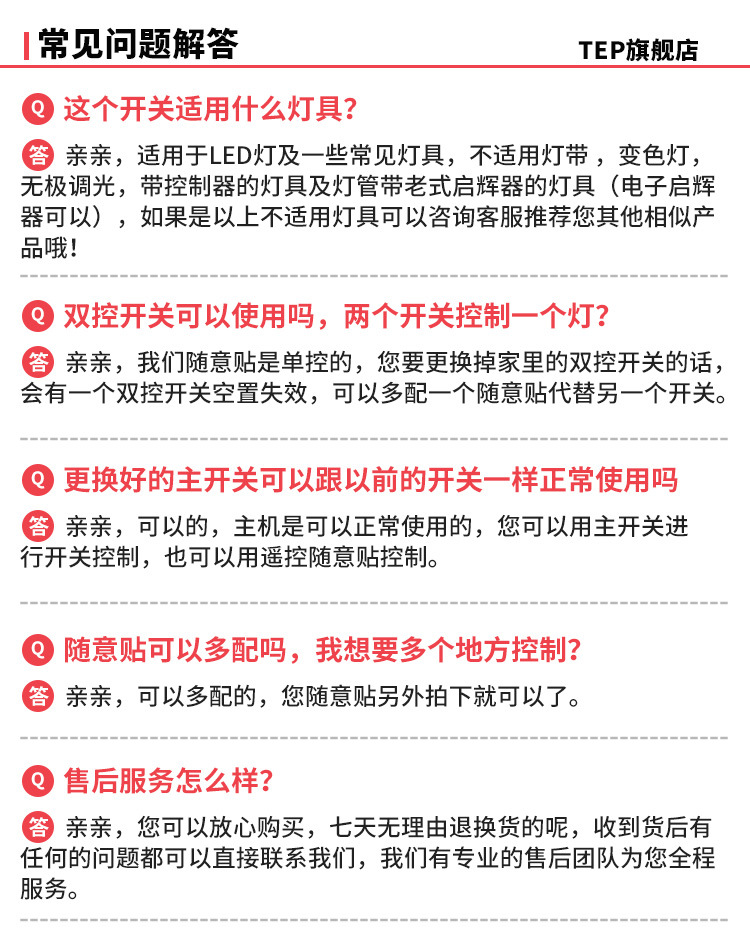 常见问题解答

TEP旗舰店

Q 这个开关适用什么灯具?

答 亲亲，适用于LED灯及一些常见灯具，不适用灯带，变色灯，无极调光，带控制器的灯具及灯管带老式启辉器的灯具（电子启辉器可以），如果是以上不适用灯具可以咨询客服推荐您其他相似产品哦!

Q 双控开关可以使用吗，两个开关控制一个灯?

答 亲亲，我们随意贴是单控的，您要更换掉家里的双控开关的话，会有一个双控开关空置失效，可以多配一个随意贴代替另一个开关。

Q 更换好的主开关可以跟以前的开关一样正常使用吗

答 亲亲，可以的，主机是可以正常使用的，您可以用主开关进行开关控制，也可以用遥控随意贴控制。

Q 随意贴可以多配吗，我想要多个地方控制?

答 亲亲，可以多配的，您随意贴另外拍下就可以了。

Q 售后服务怎么样?

答 亲亲，您可以放心购买，七天无理由退换货的呢，收到货后有任何的问题都可以直接联系我们，我们有专业的售后团队为您全程服务。